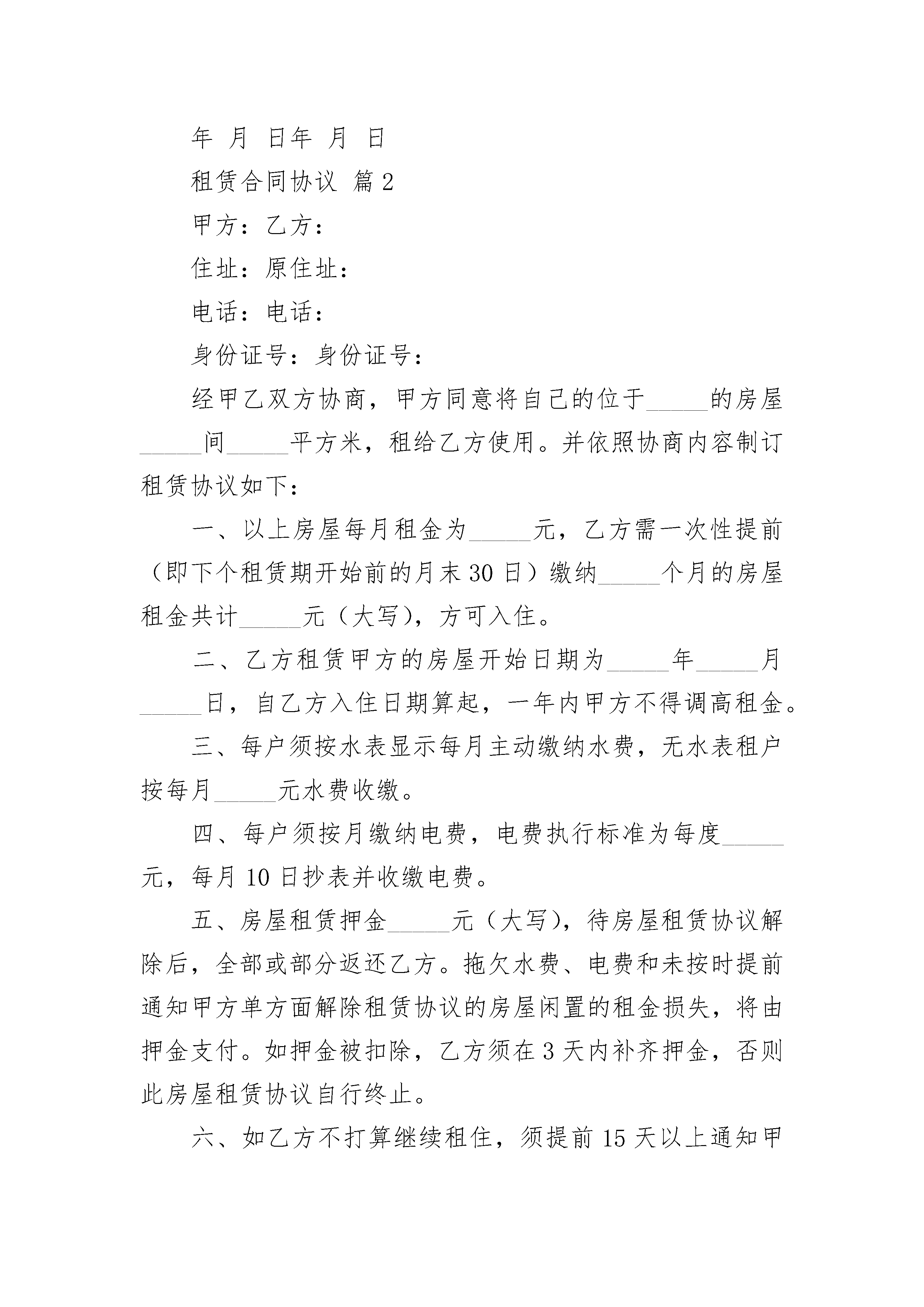 年 月 日年 月 日

租赁合同协议 篇2

甲方：乙方：

住址：原住址：

电话：电话：

身份证号：身份证号：

经甲乙双方协商，甲方同意将自己的位于_____的房屋_____间_____平方米，租给乙方使用。并依照协商内容制订租赁协议如下：

一、以上房屋每月租金为_____元，乙方需一次性提前（即下个租赁期开始前的月末30日）缴纳_____个月的房屋租金共计_____元（大写），方可入住。

二、乙方租赁甲方的房屋开始日期为_____年_____月_____日，自乙方入住日期算起，一年内甲方不得调高租金。

三、每户须按水表显示每月主动缴纳水费，无水表租户按每月_____元水费收缴。

四、每户须按月缴纳电费，电费执行标准为每度_____元，每月10日抄表并收缴电费。

五、房屋租赁押金_____元（大写），待房屋租赁协议解除后，全部或部分返还乙方。拖欠水费、电费和未按时提前通知甲方单方面解除租赁协议的房屋闲置的租金损失，将由押金支付。如押金被扣除，乙方须在3天内补齐押金，否则此房屋租赁协议自行终止。

六、如乙方不打算继续租住，须提前15天以上通知甲